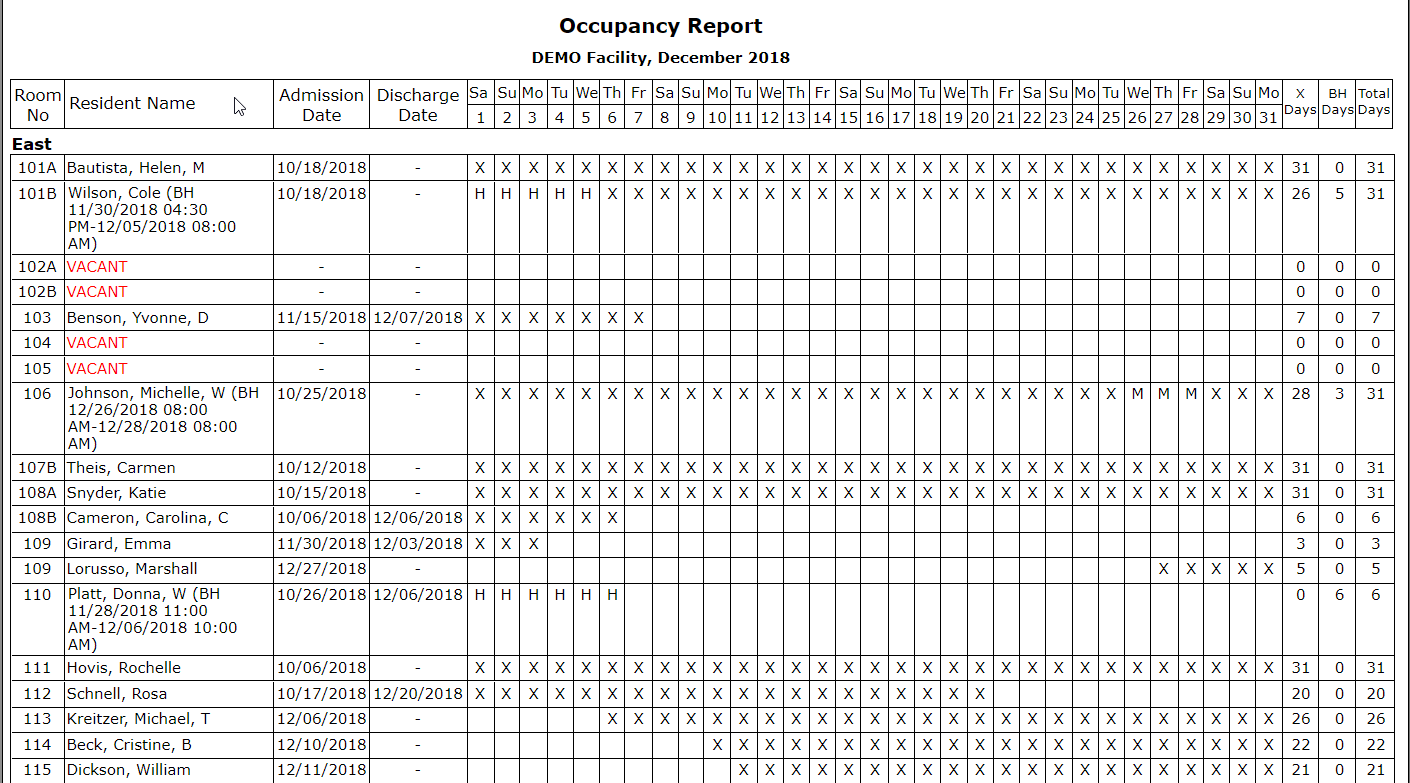 Occupancy Report

DEMO Facility, December 2018

| Room No | Resident Name | Admission Date | Discharge Date | Sa 1 | Su 2 | Mo 3 | Tu 4 | We 5 | Th 6 | Fr 7 | Sa 8 | Su 9 | Mo 10 | Tu 11 | We 12 | Th 13 | Fr 14 | Sa 15 | Su 16 | Mo 17 | Tu 18 | We 19 | Th 20 | Fr 21 | Sa 22 | Su 23 | Mo 24 | Tu 25 | We 26 | Th 27 | Fr 28 | Sa 29 | Su 30 | Mo 31 | X Days | BH Days | Total Days |
|---|---|---|---|---|---|---|---|---|---|---|---|---|---|---|---|---|---|---|---|---|---|---|---|---|---|---|---|---|---|---|---|---|---|---|---|---|---|
| East | | | | | | | | | | | | | | | | | | | | | | | | | | | | | | | | | | | | | |
| 101A | Bautista, Helen, M | 10/18/2018 | - | X | X | X | X | X | X | X | X | X | X | X | X | X | X | X | X | X | X | X | X | X | X | X | X | X | X | X | X | X | X | X | 31 | 0 | 31 |
| 101B | Wilson, Cole (BH 11/30/2018 04:30 PM-12/05/2018 08:00 AM) | 10/18/2018 | - | H | H | H | H | H | X | X | X | X | X | X | X | X | X | X | X | X | X | X | X | X | X | X | X | X | X | X | X | X | X | X | 26 | 5 | 31 |
| 102A | VACANT | - | - | | | | | | | | | | | | | | | | | | | | | | | | | | | | | | | | 0 | 0 | 0 |
| 102B | VACANT | - | - | | | | | | | | | | | | | | | | | | | | | | | | | | | | | | | | 0 | 0 | 0 |
| 103 | Benson, Yvonne, D | 11/15/2018 | 12/07/2018 | X | X | X | X | X | X | X | | | | | | | | | | | | | | | | | | | | | | | | | 7 | 0 | 7 |
| 104 | VACANT | - | - | | | | | | | | | | | | | | | | | | | | | | | | | | | | | | | | 0 | 0 | 0 |
| 105 | VACANT | - | - | | | | | | | | | | | | | | | | | | | | | | | | | | | | | | | | 0 | 0 | 0 |
| 106 | Johnson, Michelle, W (BH 12/26/2018 08:00 AM-12/28/2018 08:00 AM) | 10/25/2018 | - | X | X | X | X | X | X | X | X | X | X | X | X | X | X | X | X | X | X | X | X | X | X | X | X | X | M | M | M | X | X | X | 28 | 3 | 31 |
| 107B | Theis, Carmen | 10/12/2018 | - | X | X | X | X | X | X | X | X | X | X | X | X | X | X | X | X | X | X | X | X | X | X | X | X | X | X | X | X | X | X | X | 31 | 0 | 31 |
| 108A | Snyder, Katie | 10/15/2018 | - | X | X | X | X | X | X | X | X | X | X | X | X | X | X | X | X | X | X | X | X | X | X | X | X | X | X | X | X | X | X | X | 31 | 0 | 31 |
| 108B | Cameron, Carolina, C | 10/06/2018 | 12/06/2018 | X | X | X | X | X | X | | | | | | | | | | | | | | | | | | | | | | | | | | 6 | 0 | 6 |
| 109 | Girard, Emma | 11/30/2018 | 12/03/2018 | X | X | X | | | | | | | | | | | | | | | | | | | | | | | | | | | | | 3 | 0 | 3 |
| 109 | Lorusso, Marshall | 12/27/2018 | - | | | | | | | | | | | | | | | | | | | | | | | | | | | X | X | X | X | X | 5 | 0 | 5 |
| 110 | Platt, Donna, W (BH 11/28/2018 11:00 AM-12/06/2018 10:00 AM) | 10/26/2018 | 12/06/2018 | H | H | H | H | H | H | | | | | | | | | | | | | | | | | | | | | | | | | | 0 | 6 | 6 |
| 111 | Hovis, Rochelle | 10/06/2018 | - | X | X | X | X | X | X | X | X | X | X | X | X | X | X | X | X | X | X | X | X | X | X | X | X | X | X | X | X | X | X | X | 31 | 0 | 31 |
| 112 | Schnell, Rosa | 10/17/2018 | 12/20/2018 | X | X | X | X | X | X | X | X | X | X | X | X | X | X | X | X | X | X | X | X | | | | | | | | | | | | 20 | 0 | 20 |
| 113 | Kreitzer, Michael, T | 12/06/2018 | - | | | | | | X | X | X | X | X | X | X | X | X | X | X | X | X | X | X | X | X | X | X | X | X | X | X | X | X | X | 26 | 0 | 26 |
| 114 | Beck, Cristine, B | 12/10/2018 | - | | | | | | | | | | X | X | X | X | X | X | X | X | X | X | X | X | X | X | X | X | X | X | X | X | X | X | 22 | 0 | 22 |
| 115 | Dickson, William | 12/11/2018 | - | | | | | | | | | | | X | X | X | X | X | X | X | X | X | X | X | X | X | X | X | X | X | X | X | X | X | 21 | 0 | 21 |